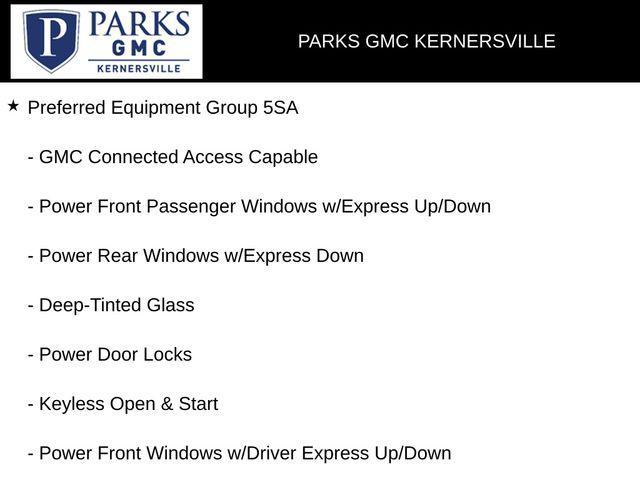 P PARKS GMC KERNERSVILLE

PARKS GMC KERNERSVILLE

★ Preferred Equipment Group 5SA

- GMC Connected Access Capable

- Power Front Passenger Windows w/Express Up/Down

- Power Rear Windows w/Express Down

- Deep-Tinted Glass

- Power Door Locks

- Keyless Open & Start

- Power Front Windows w/Driver Express Up/Down